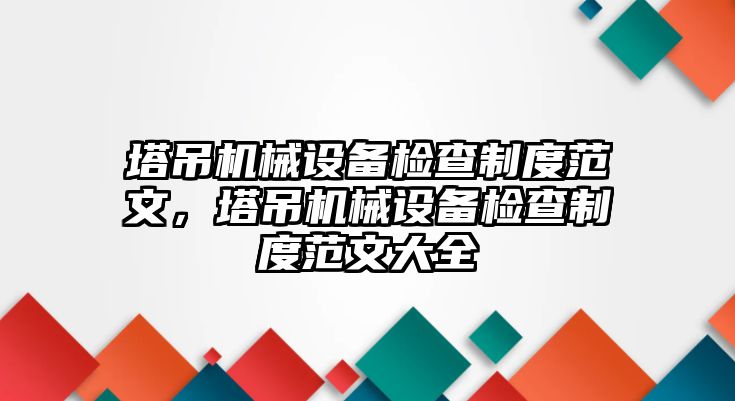 塔吊机械设备检查制度范文，塔吊机械设备检查制度范文大全